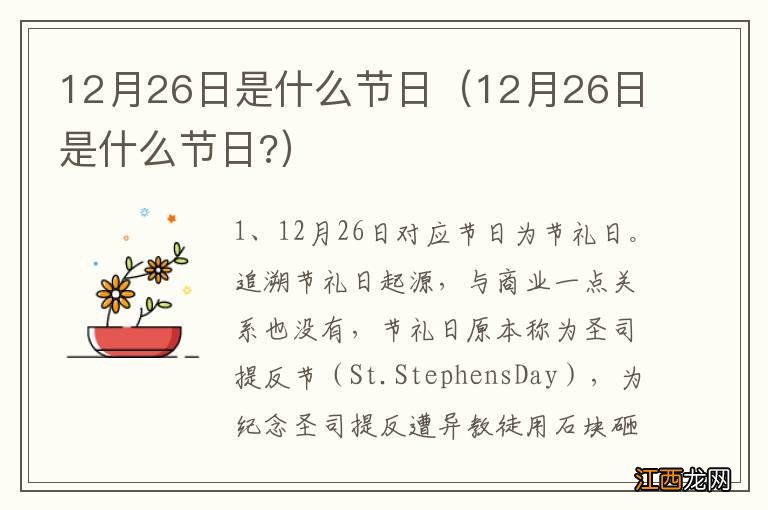 12月26日是什么节日（12月26日是什么节日?）

1、12月26日对应节日为节礼日。追溯节礼日起源，与商业一点关系也没有，节礼日原本称为圣司提反节（St.StephensDay），为纪念圣司提反遭异教徒用石块砸

江西龙网